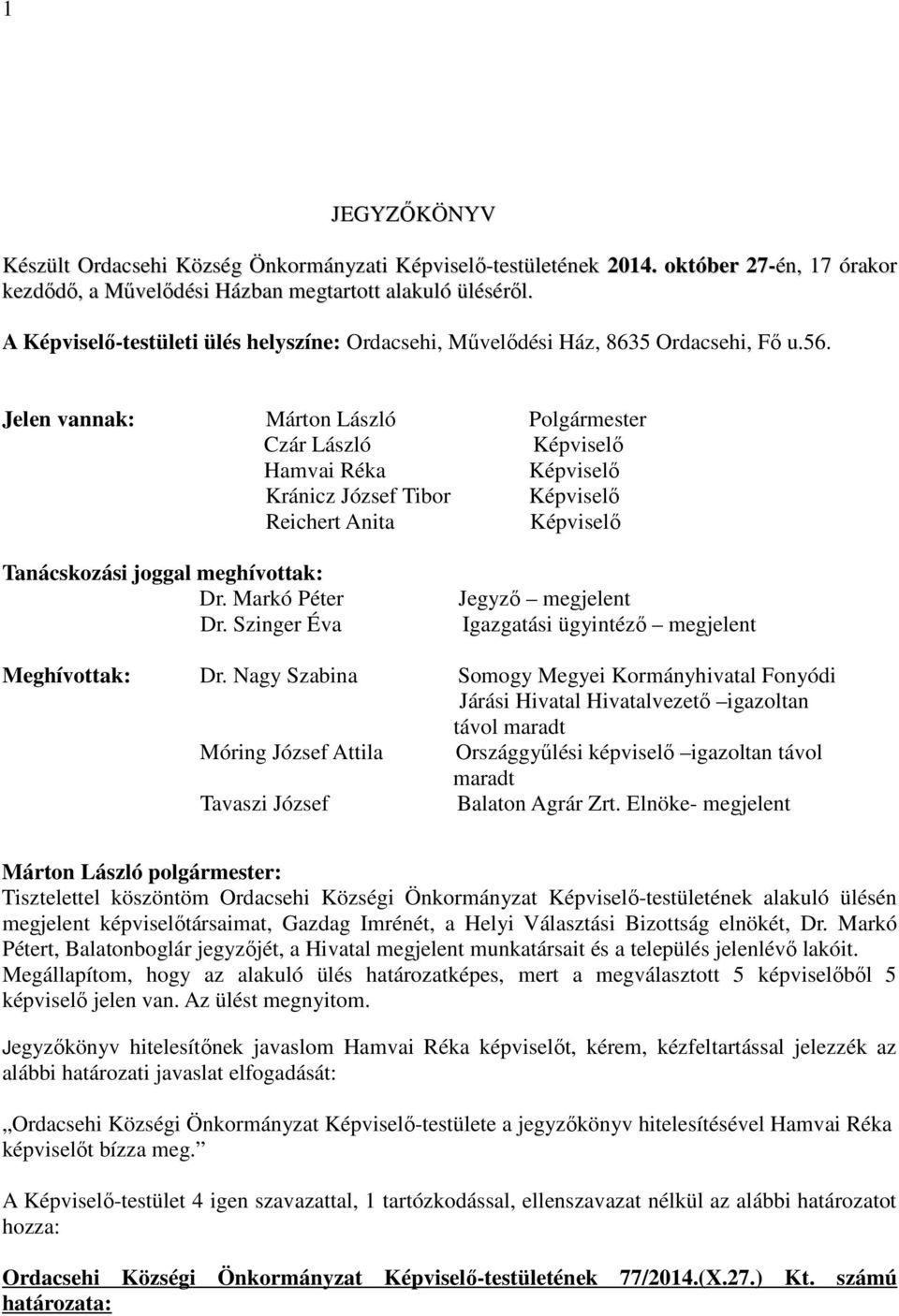 1

JEGYZŐKÖNYV

Készült Ordacsehi Község Önkormányzati Képviselő-testületének 2014. október 27-én, 17 órakor kezdődő, a Művelődési Házban megtartott alakuló üléséről.

A Képviselő-testületi ülés helyszíne: Ordacsehi, Művelődési Ház, 8635 Ordacsehi, Fő u.56.

Jelen vannak: Márton László Polgármester
Czár László Képviselő
Hamvai Réka Képviselő
Kránicz József Tibor Képviselő
Reichert Anita Képviselő

Tanácskozási joggal meghívottak:
Dr. Markó Péter Jegyző – megjelent
Dr. Szinger Éva Igazgatási ügyintéző – megjelent

Meghívottak: Dr. Nagy Szabina Somogy Megyei Kormányhivatal Fonyódi Járási Hivatal Hivatalvezető –igazoltan távol maradt
Móring József Attila Országgyűlési képviselő –igazoltan távol maradt
Tavaszi József Balaton Agrár Zrt. Elnöke- megjelent

Márton László polgármester:
Tisztelettel köszöntöm Ordacsehi Községi Önkormányzat Képviselő-testületének alakuló ülésén megjelent képviselőtársaimat, Gazdag Imrénét, a Helyi Választási Bizottság elnökét, Dr. Markó Pétert, Balatonboglár jegyzőjét, a Hivatal megjelent munkatársait és a település jelenlévő lakóit. Megállapítom, hogy az alakuló ülés határozatképes, mert a megválasztott 5 képviselőből 5 képviselő jelen van. Az ülést megnyitom.

Jegyzőkönyv hitelesítőnek javaslom Hamvai Réka képviselőt, kérem, kézfeltartással jelezzék az alábbi határozati javaslat elfogadását:

„Ordacsehi Községi Önkormányzat Képviselő-testülete a jegyzőkönyv hitelesítésével Hamvai Réka képviselőt bízza meg.”

A Képviselő-testület 4 igen szavazattal, 1 tartózkodással, ellenszavazat nélkül az alábbi határozatot hozza:

Ordacsehi Községi Önkormányzat Képviselő-testületének 77/2014.(X.27.) Kt. számú határozata: